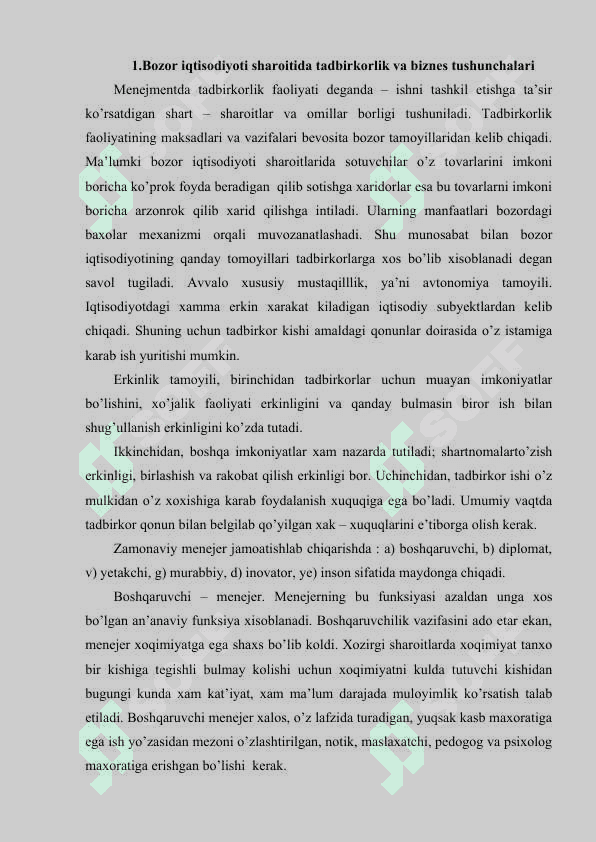 1.Bozor iqtisodiyoti sharoitida tadbirkorlik va biznes tushunchalari

Menejmentda tadbirkorlik faoliyati deganda – ishni tashkil etishga ta'sir ko'rsatdigan shart – sharoitlar va omillar borligi tushuniladi. Tadbirkorlik faoliyatining maksadlari va vazifalari bevosita bozor tamoyillaridan kelib chiqadi. Ma'lumki bozor iqtisodiyoti sharoitlarida sotuvchilar o'z tovarlarini imkoni boricha ko'prok foyda beradigan qilib sotishga xaridorlar esa bu tovarlarni imkoni boricha arzonrok qilib xarid qilishga intiladi. Ularning manfaatlari bozordagi baxolar mexanizmi orqali muvozanatlashadi. Shu munosabat bilan bozor iqtisodiyotining qanday tomoyillari tadbirkorlarga xos bo'lib xisoblanadi degan savol tugiladi. Avvalo xususiy mustaqilllik, ya'ni avtonomiya tamoyili. Iqtisodiyotdagi xamma erkin xarakat kiladigan iqtisodiy subyektlardan kelib chiqadi. Shuning uchun tadbirkor kishi amaldagi qonunlar doirasida o'z istamiga karab ish yuritishi mumkin.

Erkinlik tamoyili, birinchidan tadbirkorlar uchun muayan imkoniyatlar bo'lishini, xo'jalik faoliyati erkinligini va qanday bulmasin biror ish bilan shug'ullanish erkinligini ko'zda tutadi.

Ikkinchidan, boshqa imkoniyatlar xam nazarda tutiladi; shartnomalarto'zish erkinligi, birlashish va rakobat qilish erkinligi bor. Uchinchidan, tadbirkor ishi o'z mulkidan o'z xoxishiga karab foydalanish xuquqiga ega bo'ladi. Umumiy vaqtda tadbirkor qonun bilan belgilab qo'yilgan xak – xuquqlarini e'tiborga olish kerak.

Zamonaviy menejer jamoatishlab chiqarishda : a) boshqaruvchi, b) diplomat, v) yetakchi, g) murabbiy, d) inovator, ye) inson sifatida maydonga chiqadi.

Boshqaruvchi – menejer. Menejerning bu funksiyasi azaldan unga xos bo'lgan an'anaviy funksiya xisoblanadi. Boshqaruvchilik vazifasini ado etar ekan, menejer xoqimiyatga ega shaxs bo'lib koldi. Xozirgi sharoitlarda xoqimiyat tanxo bir kishiga tegishli bulmay kolishi uchun xoqimiyatni kulda tutuvchi kishidan bugungi kunda xam kat'iyat, xam ma'lum darajada muloyimlik ko'rsatish talab etiladi. Boshqaruvchi menejer xalos, o'z lafzida turadigan, yuqsak kasb maxoratiga ega ish yo'zasidan mezoni o'zlashtirilgan, notik, maslaxatchi, pedogog va psixolog maxoratiga erishgan bo'lishi kerak.